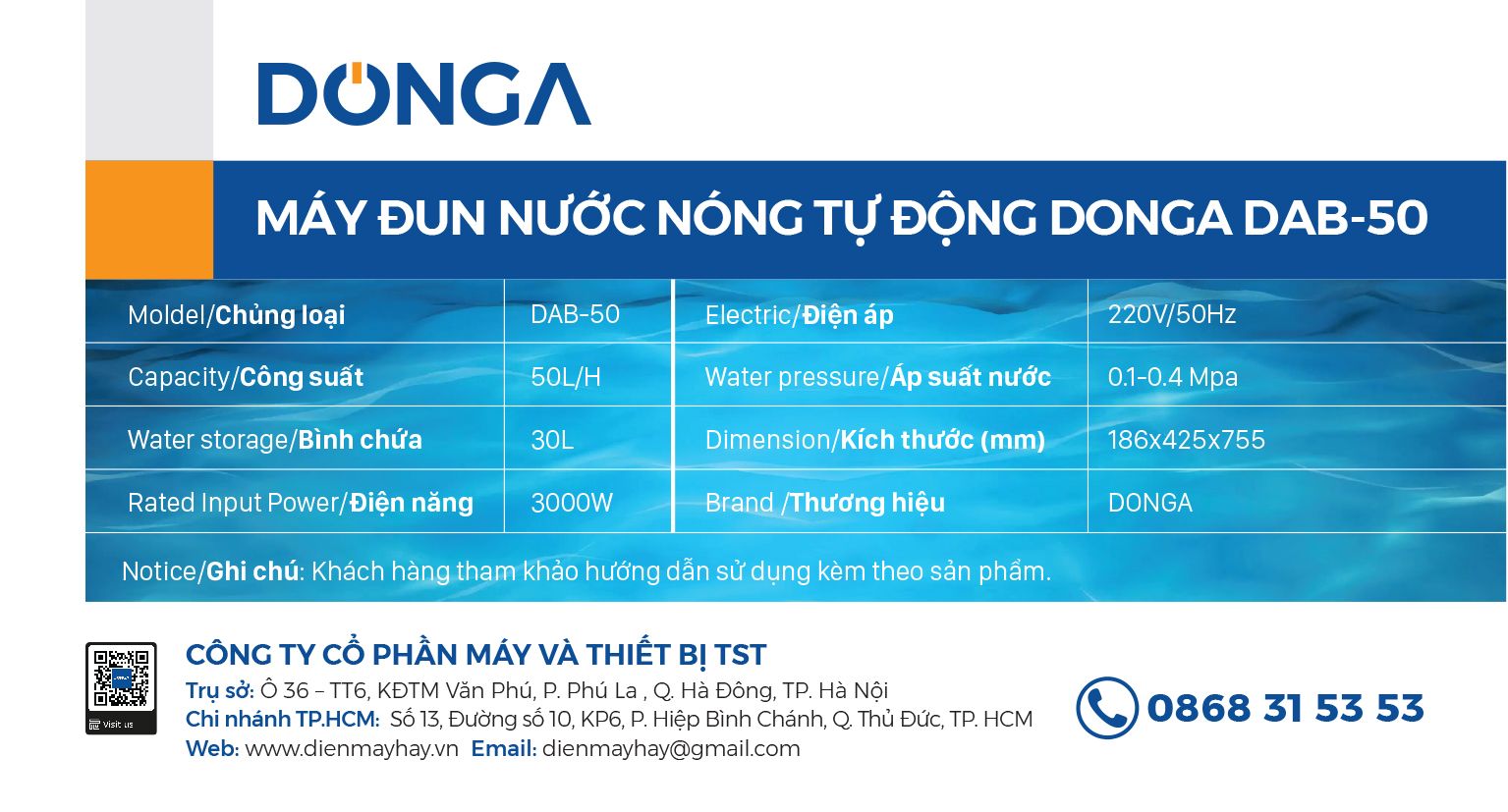 DONGA

MÁY ĐUN NƯỚC NÓNG TỰ ĐỘNG DONGA DAB-50

| Moldel/Chủng loại | DAB-50 | Electric/Điện áp | 220V/50Hz |
|---|---|---|---|
| Capacity/Công suất | 50L/H | Water pressure/Áp suất nước | 0.1-0.4 Mpa |
| Water storage/Bình chứa | 30L | Dimension/Kích thước (mm) | 186x425x755 |
| Rated Input Power/Điện năng | 3000W | Brand /Thương hiệu | DONGA |

Notice/Ghi chú: Khách hàng tham khảo hướng dẫn sử dụng kèm theo sản phẩm.

Visit us

CÔNG TY CỔ PHẦN MÁY VÀ THIẾT BỊ TST
Trụ sở: Ô 36 – TT6, KĐTM Văn Phú, P. Phú La , Q. Hà Đông, TP. Hà Nội
Chi nhánh TP.HCM: Số 13, Đường số 10, KP6, P. Hiệp Bình Chánh, Q. Thủ Đức, TP. HCM
Web: www.dienmayhay.vn Email: dienmayhay@gmail.com

0868 31 53 53